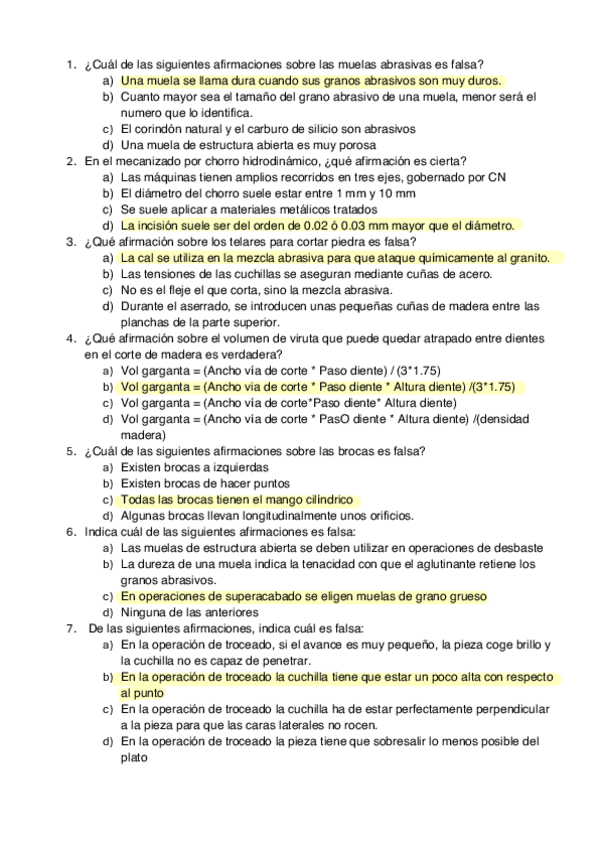 1. ¿Cuál de las siguientes afirmaciones sobre las muelas abrasivas es falsa?
a) Una muela se llama dura cuando sus granos abrasivos son muy duros.
b) Cuanto mayor sea el tamaño del grano abrasivo de una muela, menor será el numero que lo identifica.
c) El corindón natural y el carburo de silicio son abrasivos
d) Una muela de estructura abierta es muy porosa
2. En el mecanizado por chorro hidrodinámico, ¿qué afirmación es cierta?
a) Las máquinas tienen amplios recorridos en tres ejes, gobernado por CN
b) El diámetro del chorro suele estar entre 1 mm y 10 mm
c) Se suele aplicar a materiales metálicos tratados
d) La incisión suele ser del orden de 0.02 ó 0.03 mm mayor que el diámetro.
3. ¿Qué afirmación sobre los telares para cortar piedra es falsa?
a) La cal se utiliza en la mezcla abrasiva para que ataque químicamente al granito.
b) Las tensiones de las cuchillas se aseguran mediante cuñas de acero.
c) No es el fleje el que corta, sino la mezcla abrasiva.
d) Durante el aserrado, se introducen unas pequeñas cuñas de madera entre las planchas de la parte superior.
4. ¿Qué afirmación sobre el volumen de viruta que puede quedar atrapado entre dientes en el corte de madera es verdadera?
a) Vol garganta = (Ancho vía de corte * Paso diente) / (3*1.75)
b) Vol garganta = (Ancho via de corte * Paso diente * Altura diente) /(3*1.75)
c) Vol garganta = (Ancho vía de corte*Paso diente* Altura diente)
d) Vol garganta = (Ancho vía de corte * PasO diente * Altura diente) /(densidad madera)
5. ¿Cuál de las siguientes afirmaciones sobre las brocas es falsa?
a) Existen brocas a izquierdas
b) Existen brocas de hacer puntos
c) Todas las brocas tienen el mango cilíndrico
d) Algunas brocas llevan longitudinalmente unos orificios.
6. Indica cuál de las siguientes afirmaciones es falsa:
a) Las muelas de estructura abierta se deben utilizar en operaciones de desbaste
b) La dureza de una muela indica la tenacidad con que el aglutinante retiene los granos abrasivos.
c) En operaciones de superacabado se eligen muelas de grano grueso
d) Ninguna de las anteriores
7. De las siguientes afirmaciones, indica cuál es falsa:
a) En la operación de troceado, si el avance es muy pequeño, la pieza coge brillo y la cuchilla no es capaz de penetrar.
b) En la operación de troceado la cuchilla tiene que estar un poco alta con respecto al punto
c) En la operación de troceado la cuchilla ha de estar perfectamente perpendicular a la pieza para que las caras laterales no rocen.
d) En la operación de troceado la pieza tiene que sobresalir lo menos posible del plato